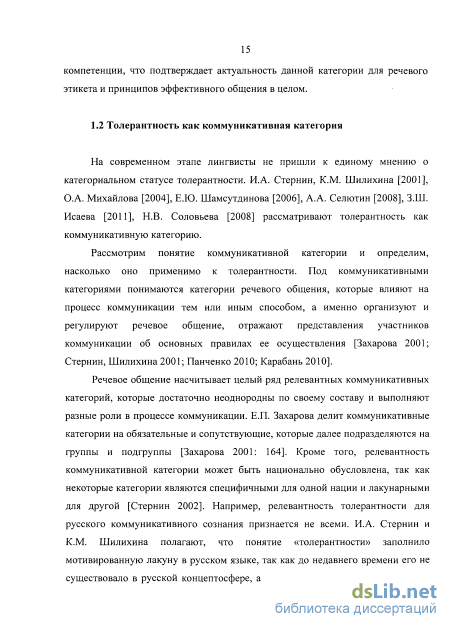 15

компетенции, что подтверждает актуальность данной категории для речевого этикета и принципов эффективного общения в целом.

1.2 Толерантность как коммуникативная категория

На современном этапе лингвисты не пришли к единому мнению о категориальном статусе толерантности. И.А. Стернин, К.М. Шилихина [2001], О.А. Михайлова [2004], Е.Ю. Шамсутдинова [2006], А.А. Селютин [2008], З.Ш. Исаева [2011], Н.В. Соловьева [2008] рассматривают толерантность как коммуникативную категорию.

Рассмотрим понятие коммуникативной категории и определим, насколько оно применимо к толерантности. Под коммуникативными категориями понимаются категории речевого общения, которые влияют на процесс коммуникации тем или иным способом, а именно организуют и регулируют речевое общение, отражают представления участников коммуникации об основных правилах ее осуществления [Захарова 2001; Стернин, Шилихина 2001; Панченко 2010; Карабань 2010].

Речевое общение насчитывает целый ряд релевантных коммуникативных категорий, которые достаточно неоднородны по своему составу и выполняют разные роли в процессе коммуникации. Е.П. Захарова делит коммуникативные категории на обязательные и сопутствующие, которые далее подразделяются на группы и подгруппы [Захарова 2001: 164]. Кроме того, релевантность коммуникативной категории может быть национально обусловлена, так как некоторые категории являются специфичными для одной нации и лакунарными для другой [Стернин 2002]. Например, релевантность толерантности для русского коммуникативного сознания признается не всеми. И.А. Стернин и К.М. Шилихина полагают, что понятие «толерантности» заполнило мотивированную лакуну в русском языке, так как до недавнего времени его не существовало в русской концептосфере, а

dsLib.net
библиотека диссертаций